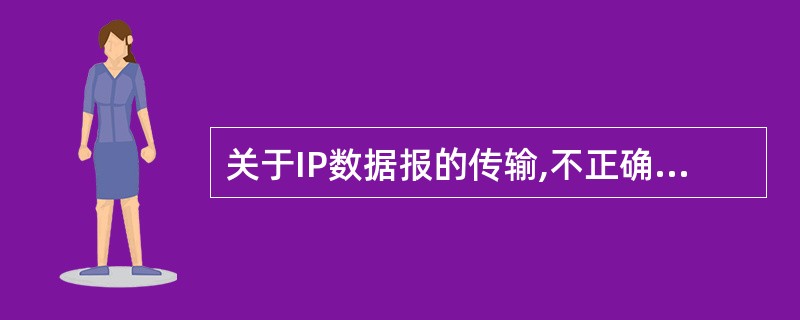 关于IP数据报的传输,不正确...